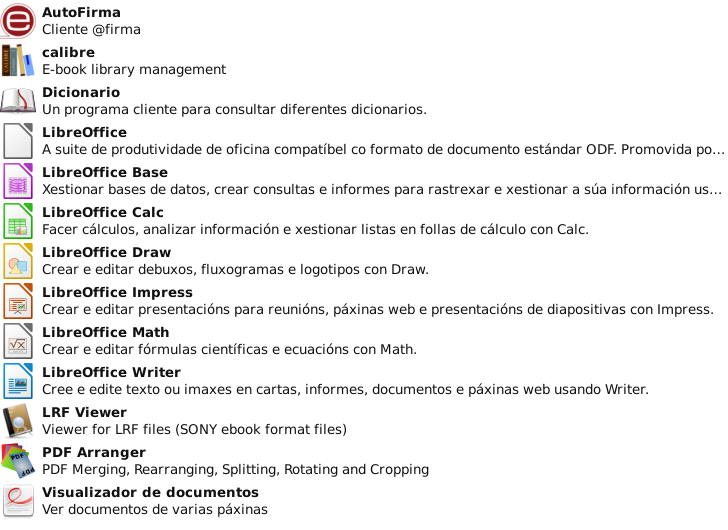 AutoFirma
Cliente @firma

calibre
E-book library management

Dicionario
Un programa cliente para consultar diferentes dicionarios.

LibreOffice
A suite de produtividade de oficina compatíbel co formato de documento estándar ODF. Promovida po…

LibreOffice Base
Xestionar bases de datos, crear consultas e informes para rastrexar e xestionar a súa información us…

LibreOffice Calc
Facer cálculos, analizar información e xestionar listas en follas de cálculo con Calc.

LibreOffice Draw
Crear e editar debuxos, fluxogramas e logotipos con Draw.

LibreOffice Impress
Crear e editar presentacións para reunións, páxinas web e presentacións de diapositivas con Impress.

LibreOffice Math
Crear e editar fórmulas científicas e ecuacións con Math.

LibreOffice Writer
Cree e edite texto ou imaxes en cartas, informes, documentos e páxinas web usando Writer.

LRF Viewer
Viewer for LRF files (SONY ebook format files)

PDF Arranger
PDF Merging, Rearranging, Splitting, Rotating and Cropping

Visualizador de documentos
Ver documentos de varias páxinas